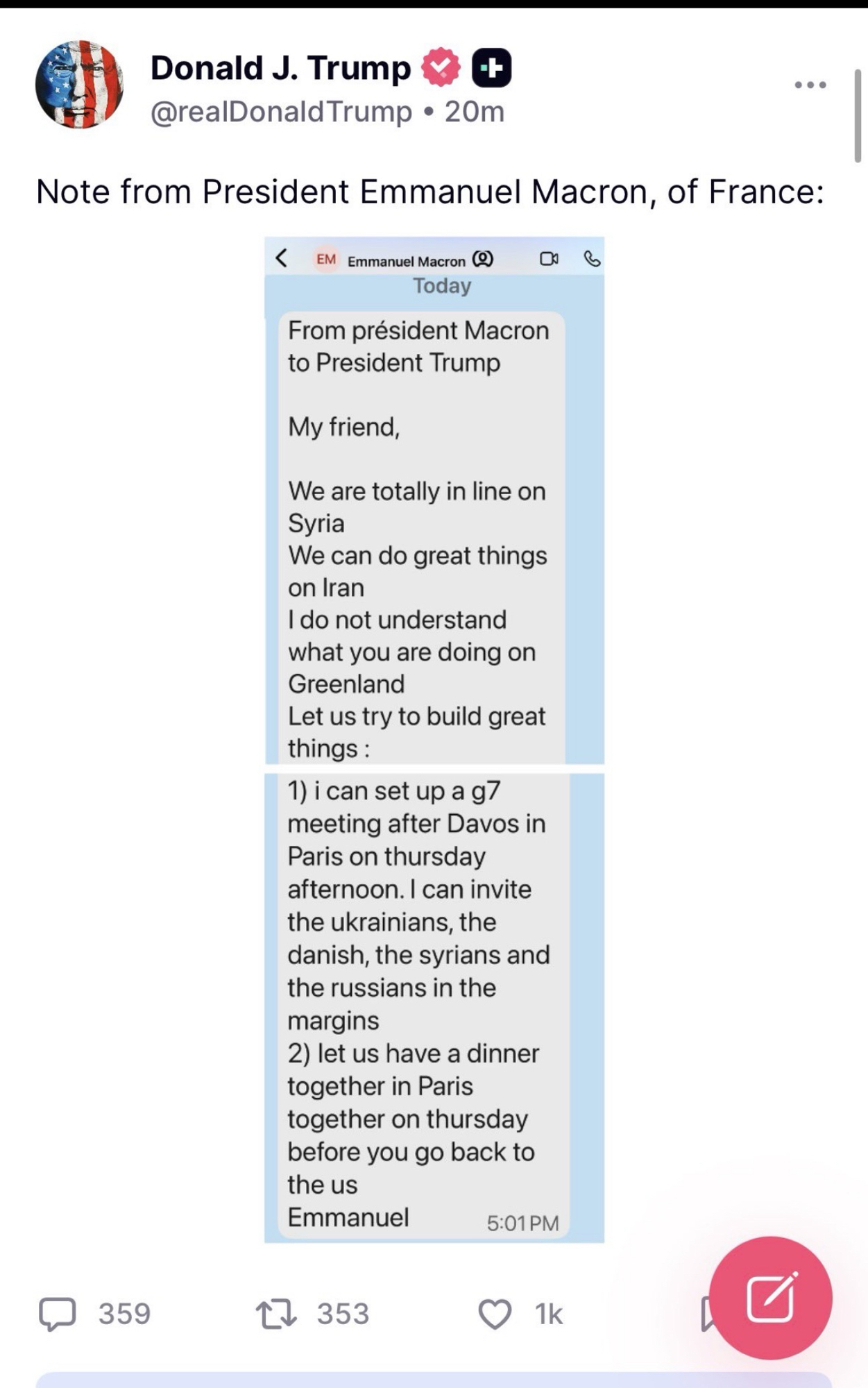 Donald J. Trump
@realDonaldTrump • 20m

Note from President Emmanuel Macron, of France:

EM Emmanuel Macron
Today

From président Macron to President Trump

My friend,

We are totally in line on Syria
We can do great things on Iran
I do not understand what you are doing on Greenland
Let us try to build great things :

1) i can set up a g7 meeting after Davos in Paris on thursday afternoon. I can invite the ukrainians, the danish, the syrians and the russians in the margins
2) let us have a dinner together in Paris together on thursday before you go back to the us
Emmanuel 5:01 PM

359 353 1k